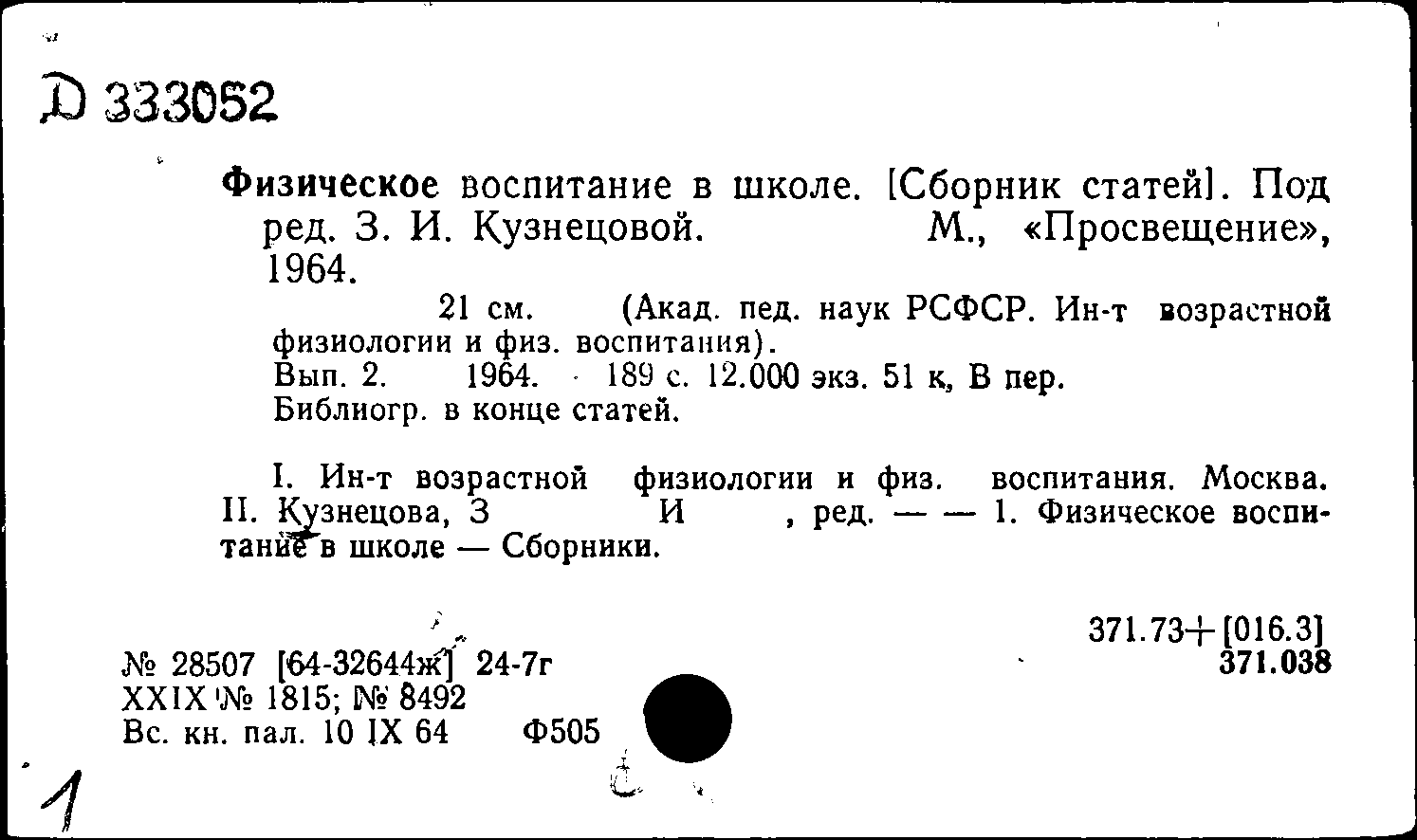 Д 333052

Физическое воспитание в школе. [Сборник статей]. Под ред. З. И. Кузнецовой. М., «Просвещение», 1964.

21 см. (Акад. пед. наук РСФСР. Ин-т возрастной физиологии и физ. воспитания).
Вып. 2. 1964. 189 с. 12.000 экз. 51 к, В пер.
Библиогр. в конце статей.

I. Ин-т возрастной физиологии и физ. воспитания. Москва. II. Кузнецова, З И , ред. — — 1. Физическое воспитание в школе — Сборники.

371.73+[016.3]
371.038

№ 28507 [64-32644ж] 24-7г
XXIX № 1815; № 8492
Вс. кн. пал. 10 IX 64 Ф505

1